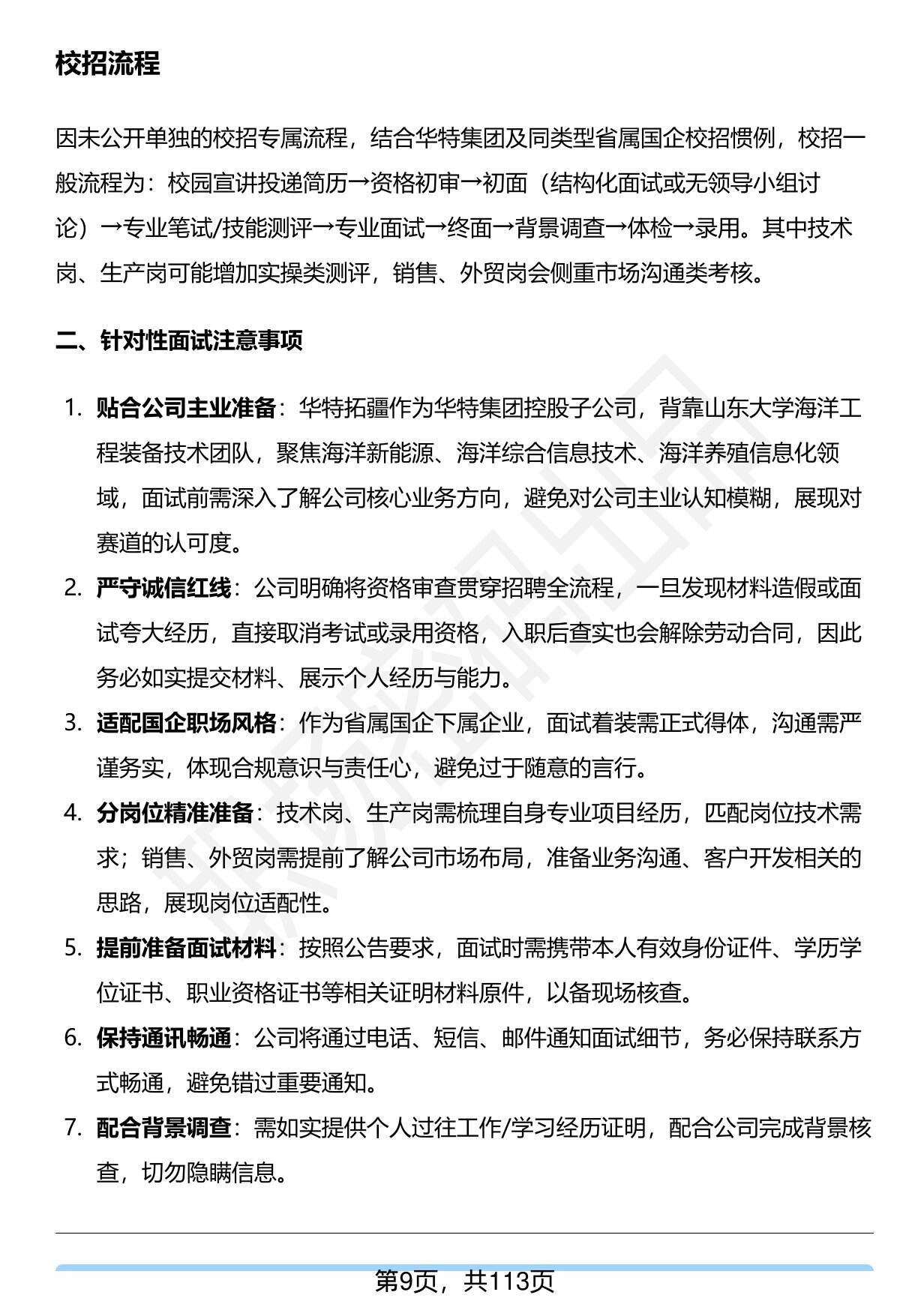 校招流程

因未公开单独的校招专属流程，结合华特集团及同类型省属国企校招惯例，校招一般流程为：校园宣讲投递简历→资格初审→初面（结构化面试或无领导小组讨论）→专业笔试/技能测评→专业面试→终面→背景调查→体检→录用。其中技术岗、生产岗可能增加实操类测评，销售、外贸岗会侧重市场沟通类考核。

二、针对性面试注意事项

1. 贴合公司主业准备：华特拓疆作为华特集团控股子公司，背靠山东大学海洋工程装备技术团队，聚焦海洋新能源、海洋综合信息技术、海洋养殖信息化领域，面试前需深入了解公司核心业务方向，避免对公司主业认知模糊，展现对赛道的认可度。

2. 严守诚信红线：公司明确将资格审查贯穿招聘全流程，一旦发现材料造假或面试夸大经历，直接取消考试或录用资格，入职后查实也会解除劳动合同，因此务必如实提交材料、展示个人经历与能力。

3. 适配国企职场风格：作为省属国企下属企业，面试着装需正式得体，沟通需严谨务实，体现合规意识与责任心，避免过于随意的言行。

4. 分岗位精准准备：技术岗、生产岗需梳理自身专业项目经历，匹配岗位技术需求；销售、外贸岗需提前了解公司市场布局，准备业务沟通、客户开发相关的思路，展现岗位适配性。

5. 提前准备面试材料：按照公告要求，面试时需携带本人有效身份证件、学历学位证书、职业资格证书等相关证明材料原件，以备现场核查。

6. 保持通讯畅通：公司将通过电话、短信、邮件通知面试细节，务必保持联系方式畅通，避免错过重要通知。

7. 配合背景调查：需如实提供个人过往工作/学习经历证明，配合公司完成背景核查，切勿隐瞒信息。

第9页，共113页